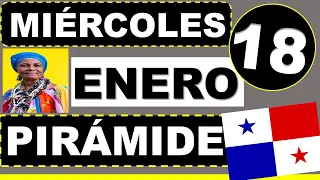 MIÉRCOLES

18

ENERO

PIRÁMIDE